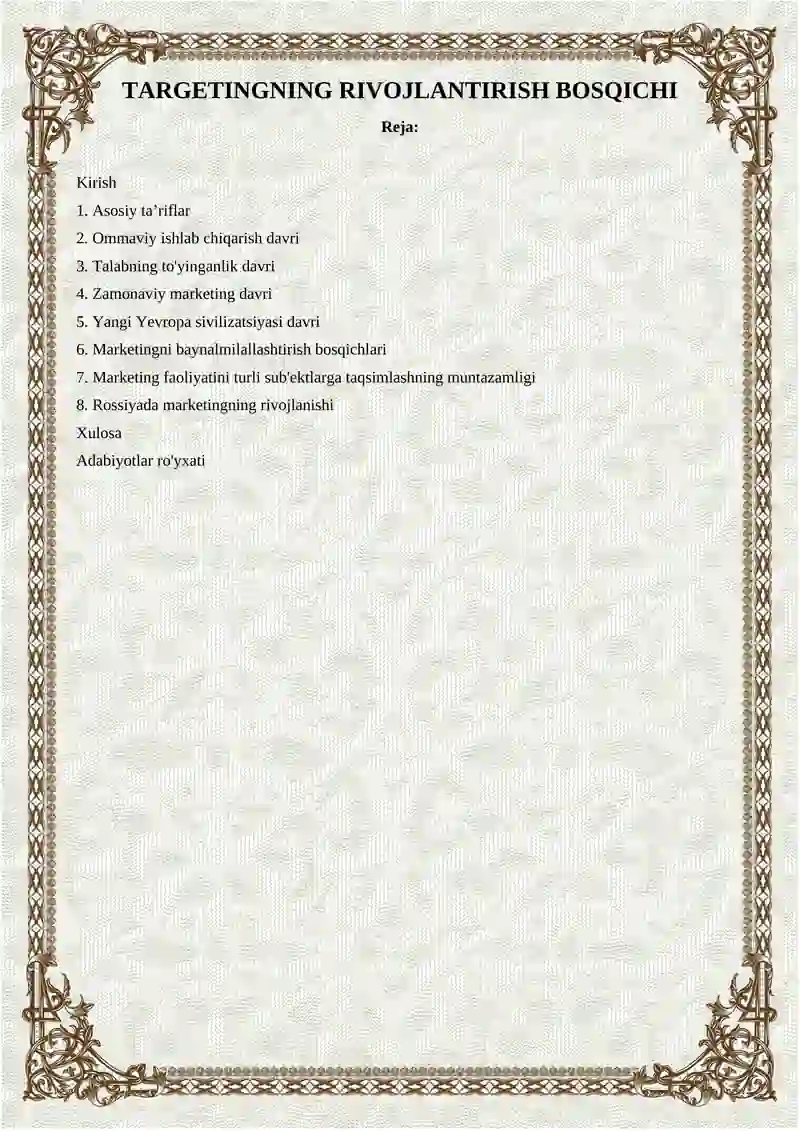 TARGETINGNING RIVOJLANTIRISH BOSQICHI

Reja:

Kirish

1. Asosiy ta’riflar

2. Ommaviy ishlab chiqarish davri

3. Talabning to'yinganlik davri

4. Zamonaviy marketing davri

5. Yangi Yevropa sivilizatsiyasi davri

6. Marketingni baynalmilallashtirish bosqichlari

7. Marketing faoliyatini turli sub'ektlarga taqsimlashning muntazamligi

8. Rossiyada marketingning rivojlanishi

Xulosa

Adabiyotlar ro'yxati